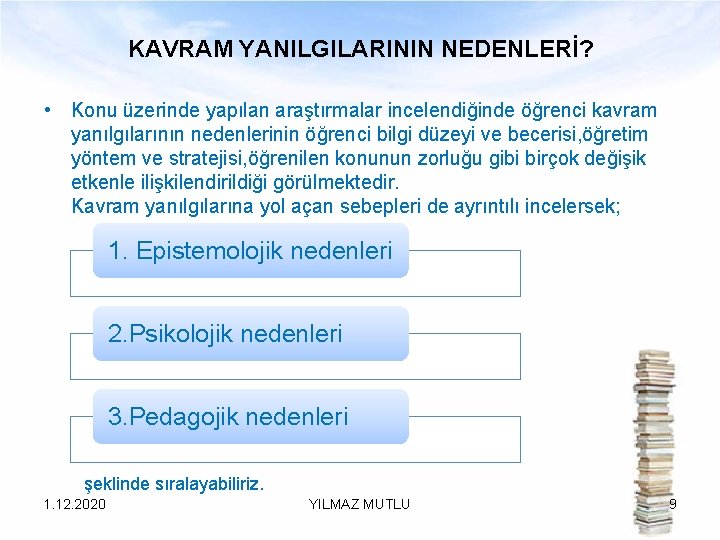 KAVRAM YANILGILARININ NEDENLERİ?

• Konu üzerinde yapılan araştırmalar incelendiğinde öğrenci kavram yanılgılarının nedenlerinin öğrenci bilgi düzeyi ve becerisi,öğretim yöntem ve stratejisi,öğrenilen konunun zorluğu gibi birçok değişik etkenle ilişkilendirildiği görülmektedir.
Kavram yanılgılarına yol açan sebepleri de ayrıntılı incelersek;

1. Epistemolojik nedenleri

2.Psikolojik nedenleri

3.Pedagojik nedenleri

şeklinde sıralayabiliriz.

1.12.2020

YILMAZ MUTLU

9